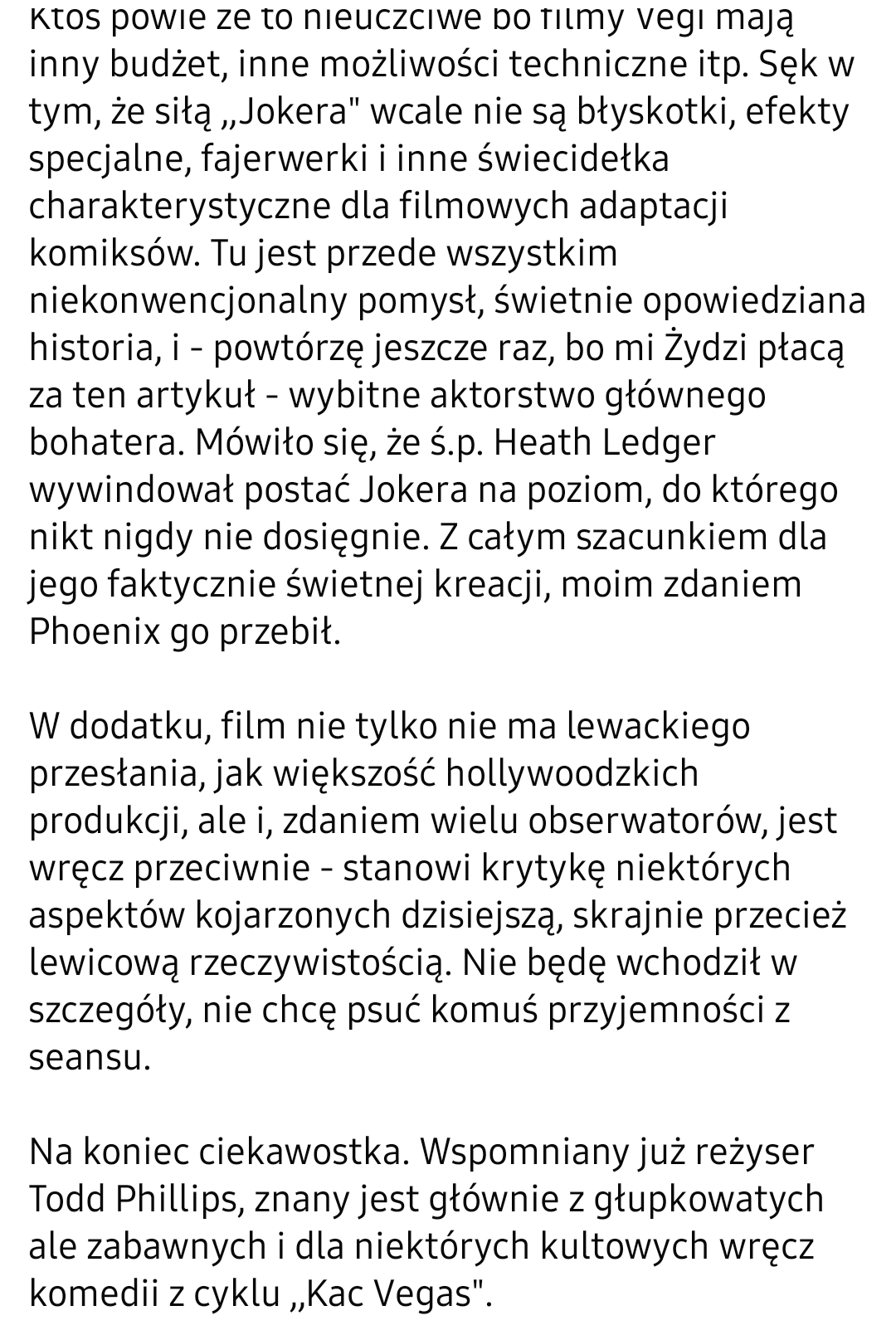 Ktoś powie że to nieuczciwe bo filmy Vegi mają inny budżet, inne możliwości techniczne itp. Sęk w tym, że siłą ,,Jokera" wcale nie są błyskotki, efekty specjalne, fajerwerki i inne świecidełka charakterystyczne dla filmowych adaptacji komiksów. Tu jest przede wszystkim niekonwencjonalny pomysł, świetnie opowiedziana historia, i - powtórzę jeszcze raz, bo mi Żydzi płacą za ten artykuł - wybitne aktorstwo głównego bohatera. Mówiło się, że ś.p. Heath Ledger wywindował postać Jokera na poziom, do którego nikt nigdy nie dosięgnie. Z całym szacunkiem dla jego faktycznie świetnej kreacji, moim zdaniem Phoenix go przebił.

W dodatku, film nie tylko nie ma lewackiego przesłania, jak większość hollywoodzkich produkcji, ale i, zdaniem wielu obserwatorów, jest wręcz przeciwnie - stanowi krytykę niektórych aspektów kojarzonych dzisiejszą, skrajnie przecież lewicową rzeczywistością. Nie będę wchodził w szczegóły, nie chcę psuć komuś przyjemności z seansu.

Na koniec ciekawostka. Wspomniany już reżyser Todd Phillips, znany jest głównie z głupkowatych ale zabawnych i dla niektórych kultowych wręcz komedii z cyklu ,,Kac Vegas".